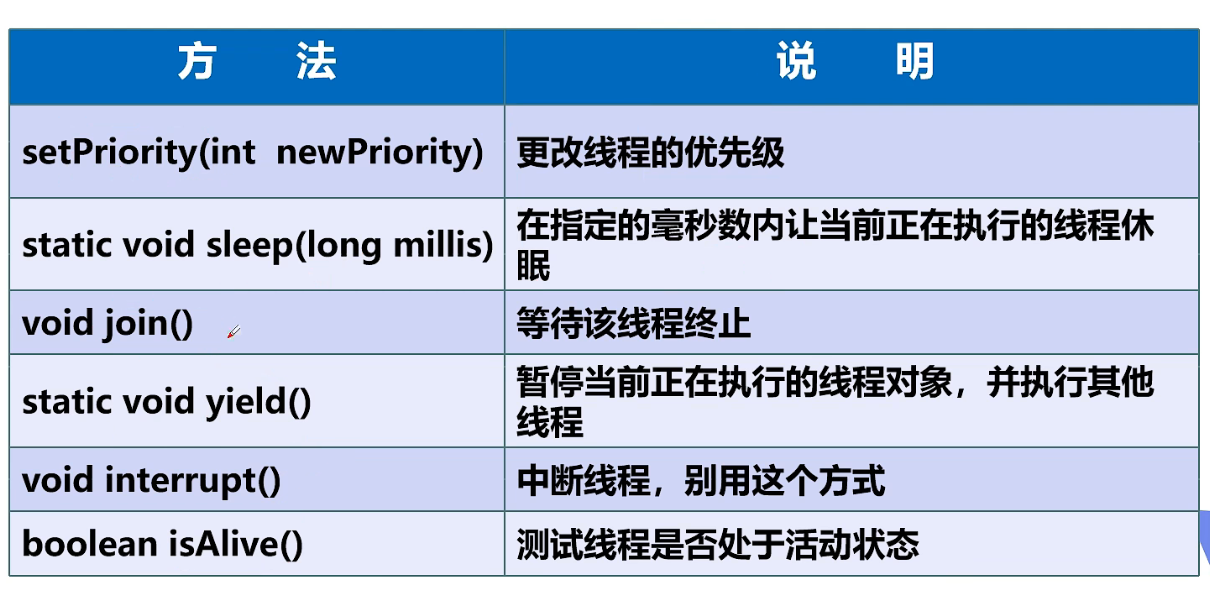 | 方　法 | 说　明 |
|---|---|
| setPriority(int newPriority) | 更改线程的优先级 |
| static void sleep(long millis) | 在指定的毫秒数内让当前正在执行的线程休眠 |
| void join() | 等待该线程终止 |
| static void yield() | 暂停当前正在执行的线程对象，并执行其他线程 |
| void interrupt() | 中断线程，别用这个方式 |
| boolean isAlive() | 测试线程是否处于活动状态 |